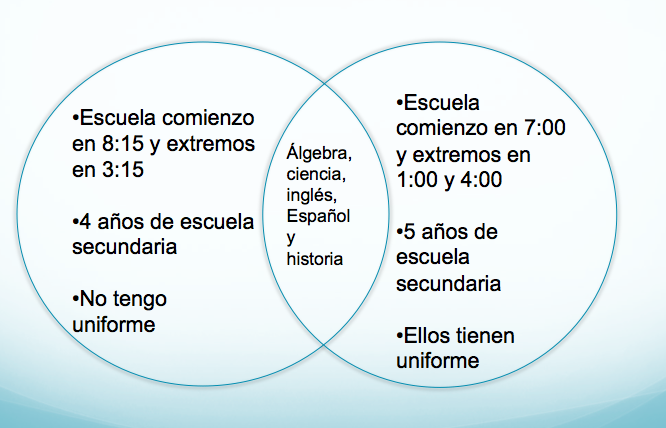 • Escuela comienzo en 8:15 y extremos en 3:15

• 4 años de escuela secundaria

• No tengo uniforme

Álgebra, ciencia, inglés, Español y historia

• Escuela comienzo en 7:00 y extremos en 1:00 y 4:00

• 5 años de escuela secundaria

• Ellos tienen uniforme